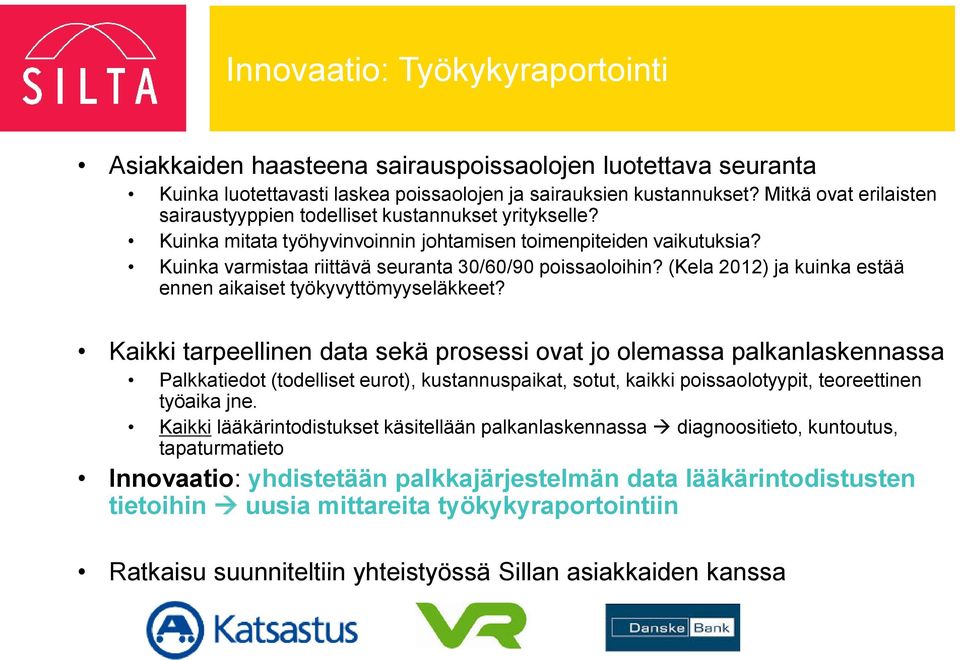 SILTA

Innovaatio: Työkykyraportointi

• Asiakkaiden haasteena sairauspoissaolojen luotettava seuranta
 • Kuinka luotettavasti laskea poissaolojen ja sairauksien kustannukset? Mitkä ovat erilaisten sairaustyyppien todelliset kustannukset yritykselle?
 • Kuinka mitata työhyvinvoinnin johtamisen toimenpiteiden vaikutuksia?
 • Kuinka varmistaa riittävä seuranta 30/60/90 poissaoloihin? (Kela 2012) ja kuinka estää ennen aikaiset työkyvyttömyyseläkkeet?

• Kaikki tarpeellinen data sekä prosessi ovat jo olemassa palkanlaskennassa
 • Palkkatiedot (todelliset eurot), kustannuspaikat, sotut, kaikki poissaolotyypit, teoreettinen työaika jne.
 • Kaikki lääkärintodistukset käsitellään palkanlaskennassa → diagnoositieto, kuntoutus, tapaturmatieto
• Innovaatio: yhdistetään palkkajärjestelmän data lääkärintodistusten tietoihin → uusia mittareita työkykyraportointiin

• Ratkaisu suunniteltiin yhteistyössä Sillan asiakkaiden kanssa

A Katsastus

VR

Danske Bank